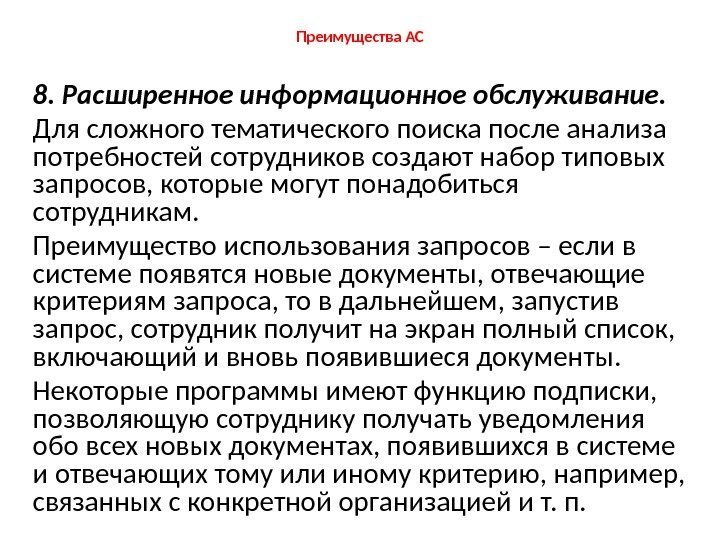 Преимущества АС

8. Расширенное информационное обслуживание.

Для сложного тематического поиска после анализа потребностей сотрудников создают набор типовых запросов, которые могут понадобиться сотрудникам.

Преимущество использования запросов – если в системе появятся новые документы, отвечающие критериям запроса, то в дальнейшем, запустив запрос, сотрудник получит на экран полный список, включающий и вновь появившиеся документы.

Некоторые программы имеют функцию подписки, позволяющую сотруднику получать уведомления обо всех новых документах, появившихся в системе и отвечающих тому или иному критерию, например, связанных с конкретной организацией и т. п.